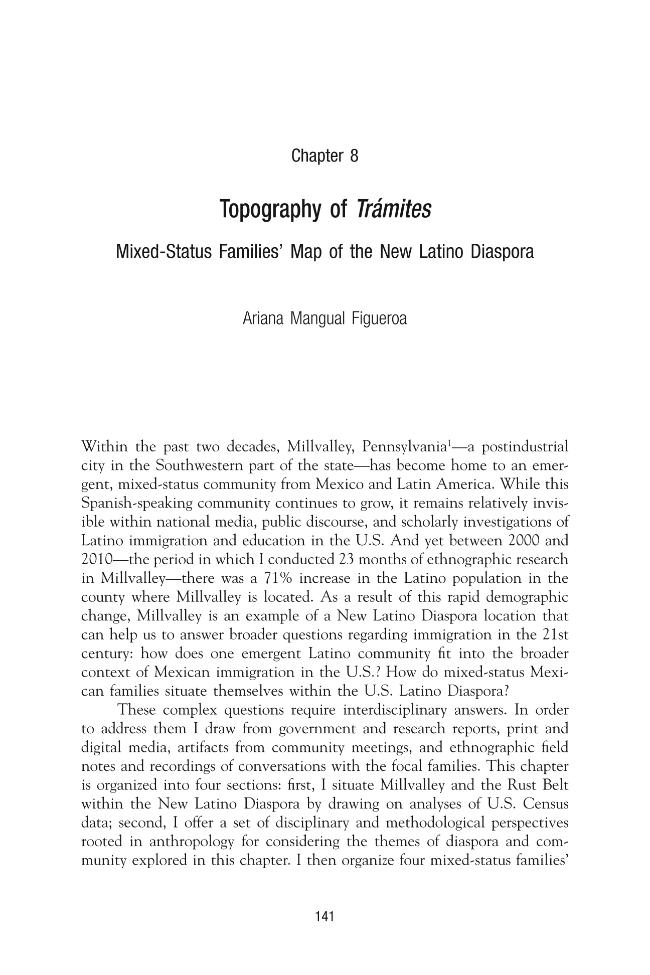 Chapter 8

Topography of Trámites

Mixed-Status Families' Map of the New Latino Diaspora

Ariana Mangual Figueroa

Within the past two decades, Millvalley, Pennsylvania$^{1}$—a postindustrial city in the Southwestern part of the state—has become home to an emergent, mixed-status community from Mexico and Latin America. While this Spanish-speaking community continues to grow, it remains relatively invisible within national media, public discourse, and scholarly investigations of Latino immigration and education in the U.S. And yet between 2000 and 2010—the period in which I conducted 23 months of ethnographic research in Millvalley—there was a 71% increase in the Latino population in the county where Millvalley is located. As a result of this rapid demographic change, Millvalley is an example of a New Latino Diaspora location that can help us to answer broader questions regarding immigration in the 21st century: how does one emergent Latino community fit into the broader context of Mexican immigration in the U.S.? How do mixed-status Mexican families situate themselves within the U.S. Latino Diaspora?

These complex questions require interdisciplinary answers. In order to address them I draw from government and research reports, print and digital media, artifacts from community meetings, and ethnographic field notes and recordings of conversations with the focal families. This chapter is organized into four sections: first, I situate Millvalley and the Rust Belt within the New Latino Diaspora by drawing on analyses of U.S. Census data; second, I offer a set of disciplinary and methodological perspectives rooted in anthropology for considering the themes of diaspora and community explored in this chapter. I then organize four mixed-status families'

141